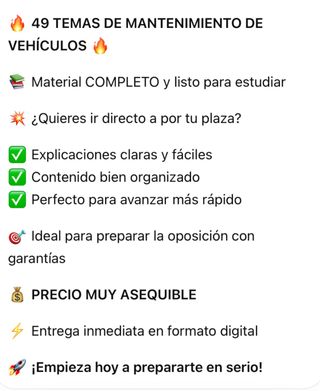 🔥 49 TEMAS DE MANTENIMIENTO DE VEHÍCULOS 🔥

📚 Material COMPLETO y listo para estudiar

💥 ¿Quieres ir directo a por tu plaza?

✅ Explicaciones claras y fáciles
✅ Contenido bien organizado
✅ Perfecto para avanzar más rápido

🎯 Ideal para preparar la oposición con garantías

💰 PRECIO MUY ASEQUIBLE

⚡ Entrega inmediata en formato digital

🚀 ¡Empieza hoy a prepararte en serio!